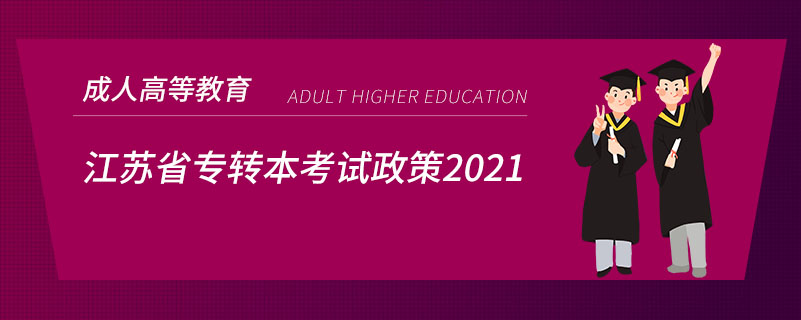 成人高等教育 ADULT HIGHER EDUCATION

江苏省专转本考试政策2021